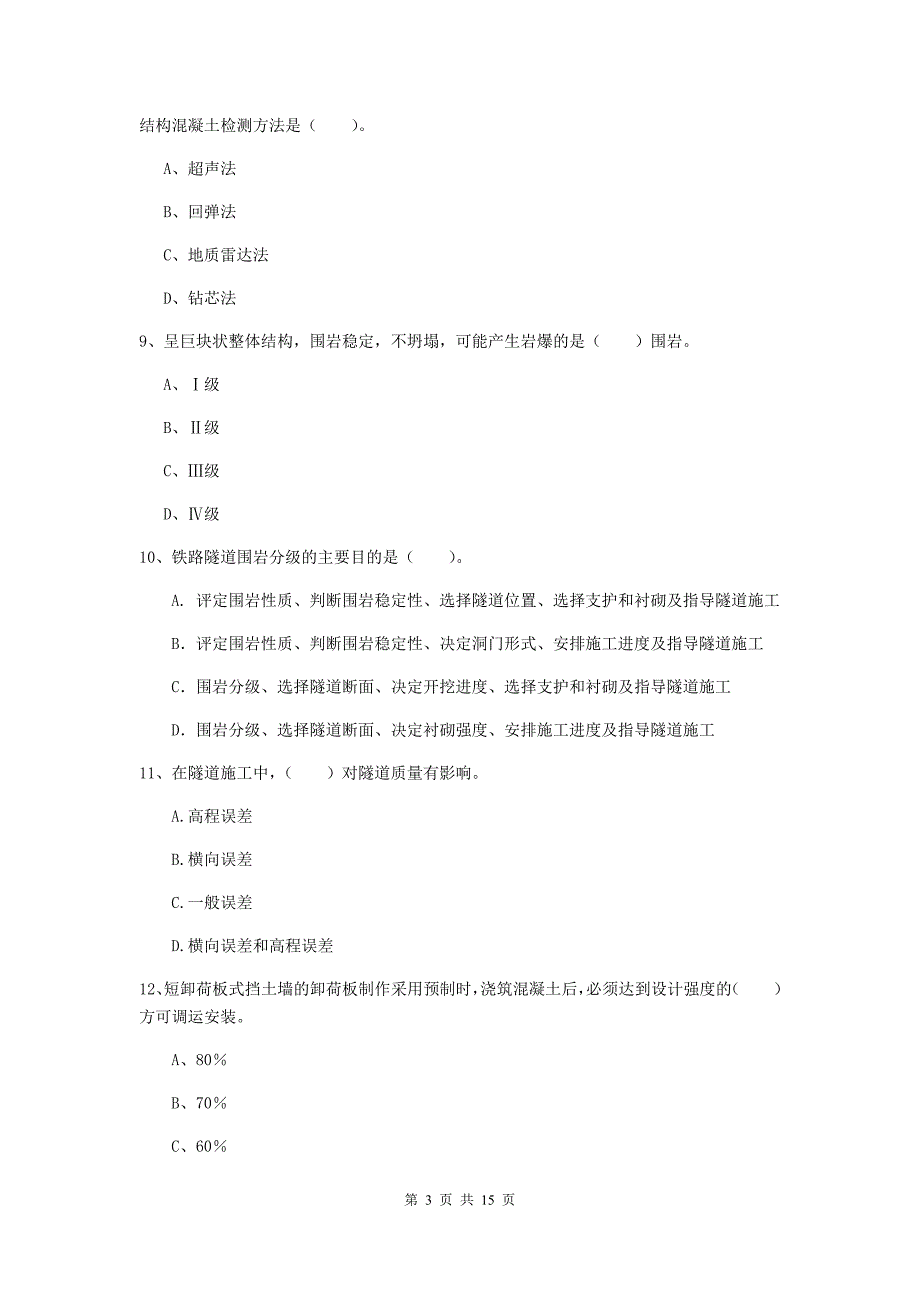 结构混凝土检测方法是（　　）。

A、超声法

B、回弹法

C、地质雷达法

D、钻芯法

9、呈巨块状整体结构，围岩稳定，不坍塌，可能产生岩爆的是（　　）围岩。

A、Ⅰ级

B、Ⅱ级

C、Ⅲ级

D、Ⅳ级

10、铁路隧道围岩分级的主要目的是（　　）。

A. 评定围岩性质、判断围岩稳定性、选择隧道位置、选择支护和衬砌及指导隧道施工

B. 评定围岩性质、判断围岩稳定性、决定洞门形式、安排施工进度及指导隧道施工

C. 围岩分级、选择隧道断面、决定开挖进度、选择支护和衬砌及指导隧道施工

D. 围岩分级、选择隧道断面、决定衬砌强度、安排施工进度及指导隧道施工

11、在隧道施工中，（　　）对隧道质量有影响。

A.高程误差

B.横向误差

C.一般误差

D.横向误差和高程误差

12、短卸荷板式挡土墙的卸荷板制作采用预制时，浇筑混凝土后，必须达到设计强度的（　　）方可调运安装。

A、80%

B、70%

C、60%

第 3 页 共 15 页